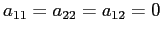 $a_{11} = a_{22} = a_{12} = 0$